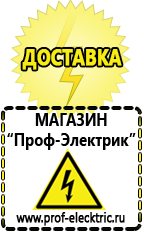 ДОСТАВКА

МАГАЗИН
“Проф-Электрик”

www.prof-electric.ru